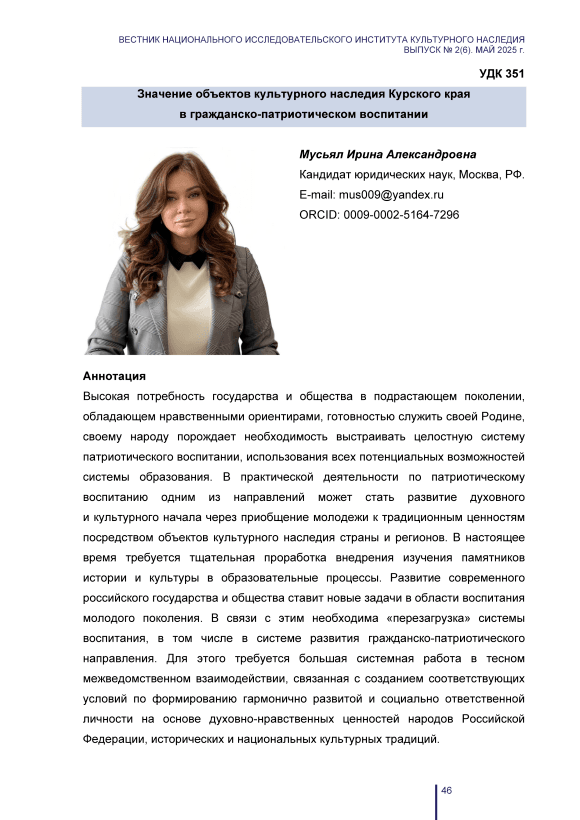 ВЕСТНИК НАЦИОНАЛЬНОГО ИССЛЕДОВАТЕЛЬСКОГО ИНСТИТУТА КУЛЬТУРНОГО НАСЛЕДИЯ
ВЫПУСК № 2(6). МАЙ 2025 г.

УДК 351

Значение объектов культурного наследия Курского края в гражданско-патриотическом воспитании

Мусьял Ирина Александровна
Кандидат юридических наук, Москва, РФ.
E-mail: mus009@yandex.ru
ORCID: 0009-0002-5164-7296

Аннотация
Высокая потребность государства и общества в подрастающем поколении, обладающем нравственными ориентирами, готовностью служить своей Родине, своему народу порождает необходимость выстраивать целостную систему патриотического воспитании, использования всех потенциальных возможностей системы образования. В практической деятельности по патриотическому воспитанию одним из направлений может стать развитие духовного и культурного начала через приобщение молодежи к традиционным ценностям посредством объектов культурного наследия страны и регионов. В настоящее время требуется тщательная проработка внедрения изучения памятников истории и культуры в образовательные процессы. Развитие современного российского государства и общества ставит новые задачи в области воспитания молодого поколения. В связи с этим необходима «перезагрузка» системы воспитания, в том числе в системе развития гражданско-патриотического направления. Для этого требуется большая системная работа в тесном межведомственном взаимодействии, связанная с созданием соответствующих условий по формированию гармонично развитой и социально ответственной личности на основе духовно-нравственных ценностей народов Российской Федерации, исторических и национальных культурных традиций.

46